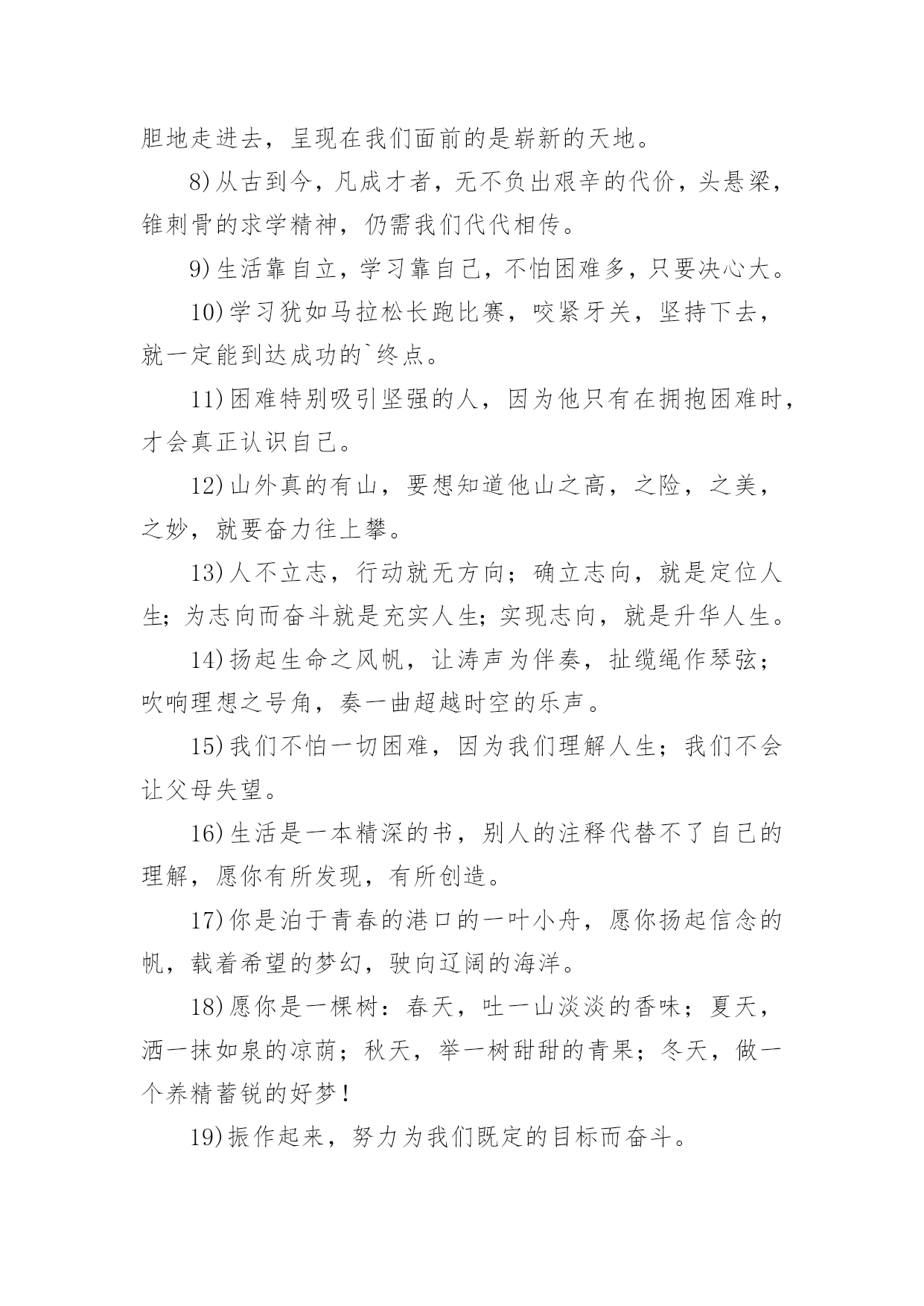 胆地走进去，呈现在我们面前的是崭新的天地。

8)从古到今，凡成才者，无不负出艰辛的代价，头悬梁，锥刺骨的求学精神，仍需我们代代相传。

9)生活靠自立，学习靠自己，不怕困难多，只要决心大。

10)学习犹如马拉松长跑比赛，咬紧牙关，坚持下去，就一定能到达成功的`终点。

11)困难特别吸引坚强的人，因为他只有在拥抱困难时，才会真正认识自己。

12)山外真的有山，要想知道他山之高，之险，之美，之妙，就要奋力往上攀。

13)人不立志，行动就无方向；确立志向，就是定位人生；为志向而奋斗就是充实人生；实现志向，就是升华人生。

14)扬起生命之风帆，让涛声为伴奏，扯缆绳作琴弦；吹响理想之号角，奏一曲超越时空的乐声。

15)我们不怕一切困难，因为我们理解人生；我们不会让父母失望。

16)生活是一本精深的书，别人的注释代替不了自己的理解，愿你有所发现，有所创造。

17)你是泊于青春的港口的一叶小舟，愿你扬起信念的帆，载着希望的梦幻，驶向辽阔的海洋。

18)愿你是一棵树：春天，吐一山淡淡的香味；夏天，洒一抹如泉的凉荫；秋天，举一树甜甜的青果；冬天，做一个养精蓄锐的好梦！

19)振作起来，努力为我们既定的目标而奋斗。